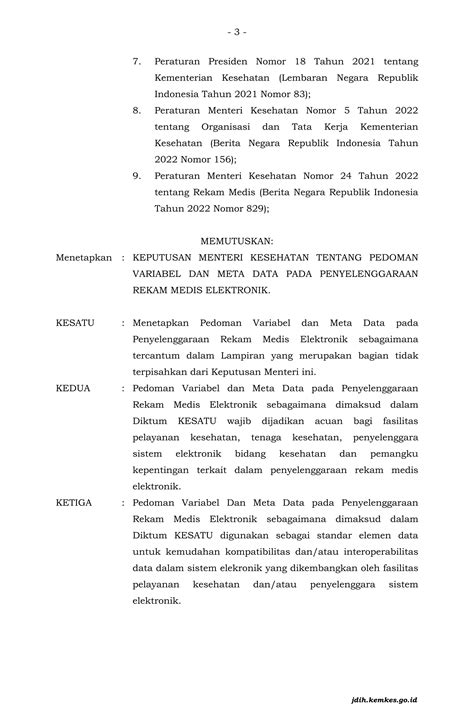 - 3 -

7. Peraturan Presiden Nomor 18 Tahun 2021 tentang Kementerian Kesehatan (Lembaran Negara Republik Indonesia Tahun 2021 Nomor 83);

8. Peraturan Menteri Kesehatan Nomor 5 Tahun 2022 tentang Organisasi dan Tata Kerja Kementerian Kesehatan (Berita Negara Republik Indonesia Tahun 2022 Nomor 156);

9. Peraturan Menteri Kesehatan Nomor 24 Tahun 2022 tentang Rekam Medis (Berita Negara Republik Indonesia Tahun 2022 Nomor 829);

MEMUTUSKAN:

Menetapkan : KEPUTUSAN MENTERI KESEHATAN TENTANG PEDOMAN VARIABEL DAN META DATA PADA PENYELENGGARAAN REKAM MEDIS ELEKTRONIK.

KESATU : Menetapkan Pedoman Variabel dan Meta Data pada Penyelenggaraan Rekam Medis Elektronik sebagaimana tercantum dalam Lampiran yang merupakan bagian tidak terpisahkan dari Keputusan Menteri ini.

KEDUA : Pedoman Variabel dan Meta Data pada Penyelenggaraan Rekam Medis Elektronik sebagaimana dimaksud dalam Diktum KESATU wajib dijadikan acuan bagi fasilitas pelayanan kesehatan, tenaga kesehatan, penyelenggara sistem elektronik bidang kesehatan dan pemangku kepentingan terkait dalam penyelenggaraan rekam medis elektronik.

KETIGA : Pedoman Variabel Dan Meta Data pada Penyelenggaraan Rekam Medis Elektronik sebagaimana dimaksud dalam Diktum KESATU digunakan sebagai standar elemen data untuk kemudahan kompatibilitas dan/atau interoperabilitas data dalam sistem elekronik yang dikembangkan oleh fasilitas pelayanan kesehatan dan/atau penyelenggara sistem elektronik.

jdih.kemkes.go.id